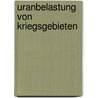 uranbelastung von kriegsgebieten